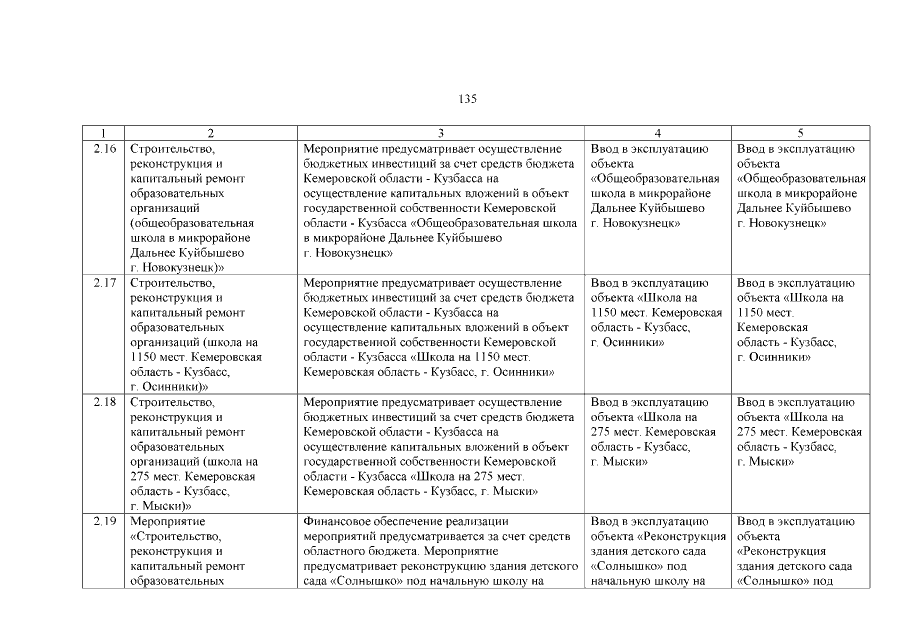 135

| 1 | 2 | 3 | 4 | 5 |
|---|---|---|---|---|
| 2.16 | Строительство, реконструкция и капитальный ремонт образовательных организаций (общеобразовательная школа в микрорайоне Дальнее Куйбышево г. Новокузнецк)» | Мероприятие предусматривает осуществление бюджетных инвестиций за счет средств бюджета Кемеровской области - Кузбасса на осуществление капитальных вложений в объект государственной собственности Кемеровской области - Кузбасса «Общеобразовательная школа в микрорайоне Дальнее Куйбышево г. Новокузнецк» | Ввод в эксплуатацию объекта «Общеобразовательная школа в микрорайоне Дальнее Куйбышево г. Новокузнецк» | Ввод в эксплуатацию объекта «Общеобразовательная школа в микрорайоне Дальнее Куйбышево г. Новокузнецк» |
| 2.17 | Строительство, реконструкция и капитальный ремонт образовательных организаций (школа на 1150 мест. Кемеровская область - Кузбасс, г. Осинники)» | Мероприятие предусматривает осуществление бюджетных инвестиций за счет средств бюджета Кемеровской области - Кузбасса на осуществление капитальных вложений в объект государственной собственности Кемеровской области - Кузбасса «Школа на 1150 мест. Кемеровская область - Кузбасс, г. Осинники» | Ввод в эксплуатацию объекта «Школа на 1150 мест. Кемеровская область - Кузбасс, г. Осинники» | Ввод в эксплуатацию объекта «Школа на 1150 мест. Кемеровская область - Кузбасс, г. Осинники» |
| 2.18 | Строительство, реконструкция и капитальный ремонт образовательных организаций (школа на 275 мест. Кемеровская область - Кузбасс, г. Мыски)» | Мероприятие предусматривает осуществление бюджетных инвестиций за счет средств бюджета Кемеровской области - Кузбасса на осуществление капитальных вложений в объект государственной собственности Кемеровской области - Кузбасса «Школа на 275 мест. Кемеровская область - Кузбасс, г. Мыски» | Ввод в эксплуатацию объекта «Школа на 275 мест. Кемеровская область - Кузбасс, г. Мыски» | Ввод в эксплуатацию объекта «Школа на 275 мест. Кемеровская область - Кузбасс, г. Мыски» |
| 2.19 | Мероприятие «Строительство, реконструкция и капитальный ремонт образовательных | Финансовое обеспечение реализации мероприятий предусматривается за счет средств областного бюджета. Мероприятие предусматривает реконструкцию здания детского сада «Солнышко» под начальную школу на | Ввод в эксплуатацию объекта «Реконструкция здания детского сада «Солнышко» под начальную школу на | Ввод в эксплуатацию объекта «Реконструкция здания детского сада «Солнышко» под |